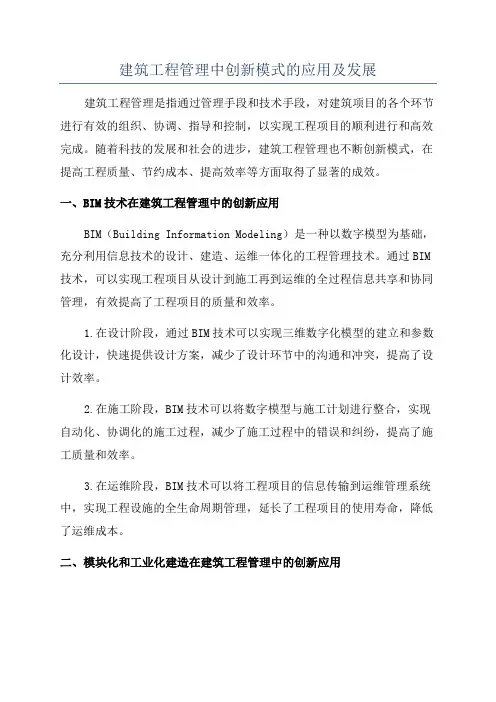 建筑工程管理中创新模式的应用及发展

建筑工程管理是指通过管理手段和技术手段，对建筑项目的各个环节进行有效的组织、协调、指导和控制，以实现工程项目的顺利进行和高效完成。随着科技的发展和社会的进步，建筑工程管理也不断创新模式，在提高工程质量、节约成本、提高效率等方面取得了显著的成效。

一、BIM技术在建筑工程管理中的创新应用

BIM（Building Information Modeling）是一种以数字模型为基础，充分利用信息技术的设计、建造、运维一体化的工程管理技术。通过BIM技术，可以实现工程项目从设计到施工再到运维的全过程信息共享和协同管理，有效提高了工程项目的质量和效率。

1.在设计阶段，通过BIM技术可以实现三维数字化模型的建立和参数化设计，快速提供设计方案，减少了设计环节中的沟通和冲突，提高了设计效率。

2.在施工阶段，BIM技术可以将数字模型与施工计划进行整合，实现自动化、协调化的施工过程，减少了施工过程中的错误和纠纷，提高了施工质量和效率。

3.在运维阶段，BIM技术可以将工程项目的信息传输到运维管理系统中，实现工程设施的全生命周期管理，延长了工程项目的使用寿命，降低了运维成本。

二、模块化和工业化建造在建筑工程管理中的创新应用